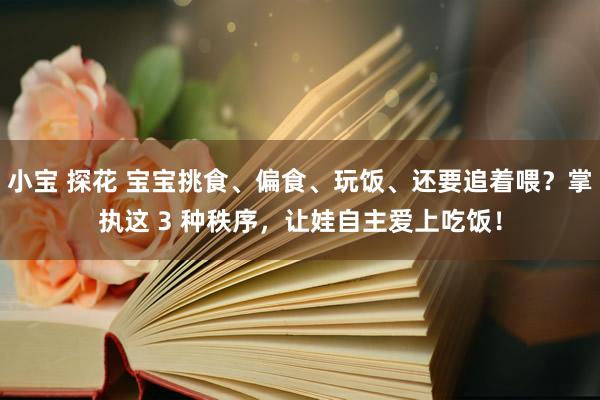 小宝 探花 宝宝挑食、偏食、玩饭、还要追着喂？掌执这 3 种秩序，让娃自主爱上吃饭！